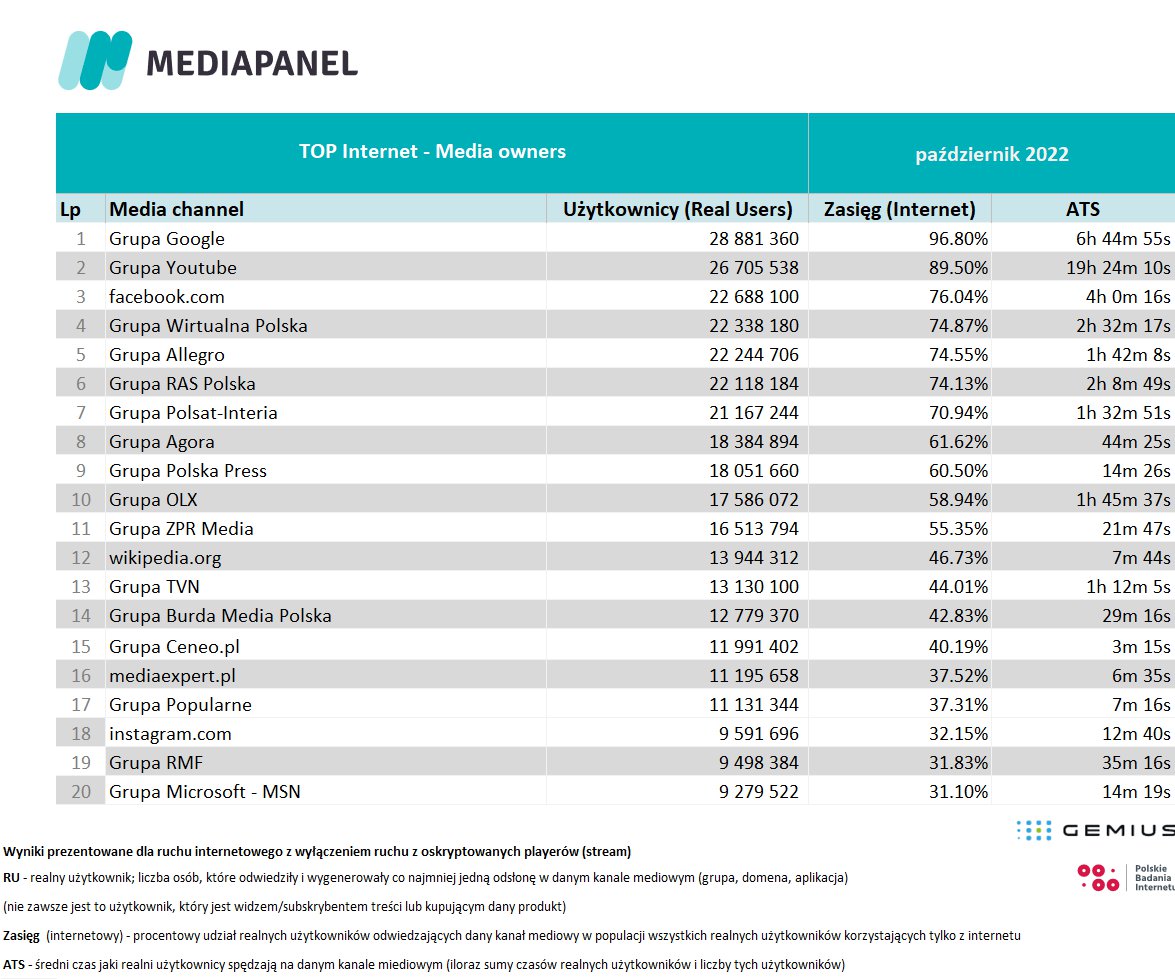 MEDIAPANEL

| TOP Internet - Media owners | | | październik 2022 | |
|---|---|---|---|---|
| Lp | Media channel | Użytkownicy (Real Users) | Zasięg (Internet) | ATS |
| 1 | Grupa Google | 28 881 360 | 96.80% | 6h 44m 55s |
| 2 | Grupa Youtube | 26 705 538 | 89.50% | 19h 24m 10s |
| 3 | facebook.com | 22 688 100 | 76.04% | 4h 0m 16s |
| 4 | Grupa Wirtualna Polska | 22 338 180 | 74.87% | 2h 32m 17s |
| 5 | Grupa Allegro | 22 244 706 | 74.55% | 1h 42m 8s |
| 6 | Grupa RAS Polska | 22 118 184 | 74.13% | 2h 8m 49s |
| 7 | Grupa Polsat-Interia | 21 167 244 | 70.94% | 1h 32m 51s |
| 8 | Grupa Agora | 18 384 894 | 61.62% | 44m 25s |
| 9 | Grupa Polska Press | 18 051 660 | 60.50% | 14m 26s |
| 10 | Grupa OLX | 17 586 072 | 58.94% | 1h 45m 37s |
| 11 | Grupa ZPR Media | 16 513 794 | 55.35% | 21m 47s |
| 12 | wikipedia.org | 13 944 312 | 46.73% | 7m 44s |
| 13 | Grupa TVN | 13 130 100 | 44.01% | 1h 12m 5s |
| 14 | Grupa Burda Media Polska | 12 779 370 | 42.83% | 29m 16s |
| 15 | Grupa Ceneo.pl | 11 991 402 | 40.19% | 3m 15s |
| 16 | mediaexpert.pl | 11 195 658 | 37.52% | 6m 35s |
| 17 | Grupa Popularne | 11 131 344 | 37.31% | 7m 16s |
| 18 | instagram.com | 9 591 696 | 32.15% | 12m 40s |
| 19 | Grupa RMF | 9 498 384 | 31.83% | 35m 16s |
| 20 | Grupa Microsoft - MSN | 9 279 522 | 31.10% | 14m 19s |

GEMIUS

Polskie Badania Internetu

Wyniki prezentowane dla ruchu internetowego z wyłączeniem ruchu z oskryptowanych playerów (stream)

RU - realny użytkownik; liczba osób, które odwiedziły i wygenerowały co najmniej jedną odsłonę w danym kanale mediowym (grupa, domena, aplikacja)

(nie zawsze jest to użytkownik, który jest widzem/subskrybentem treści lub kupującym dany produkt)

Zasięg (internetowy) - procentowy udział realnych użytkowników odwiedzających dany kanał mediowy w populacji wszystkich realnych użytkowników korzystających tylko z internetu

ATS - średni czas jaki realni użytkownicy spędzają na danym kanale miediowym (iloraz sumy czasów realnych użytkowników i liczby tych użytkowników)